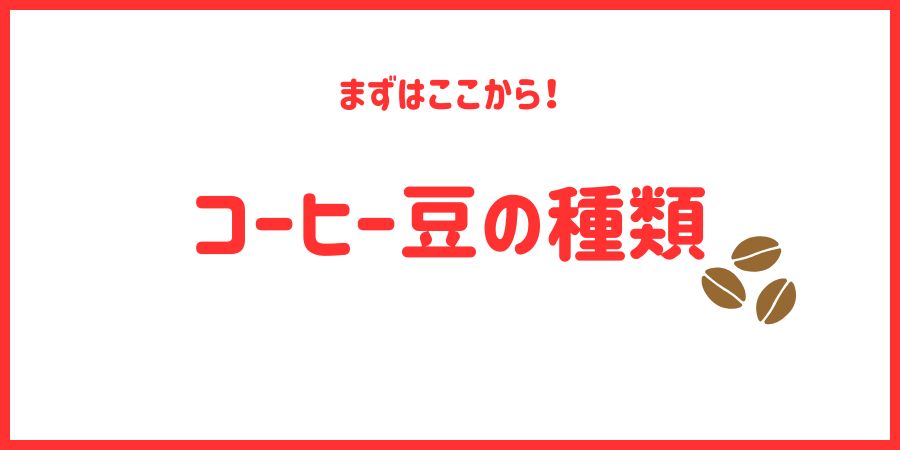 まずはここから！

コーヒー豆の種類